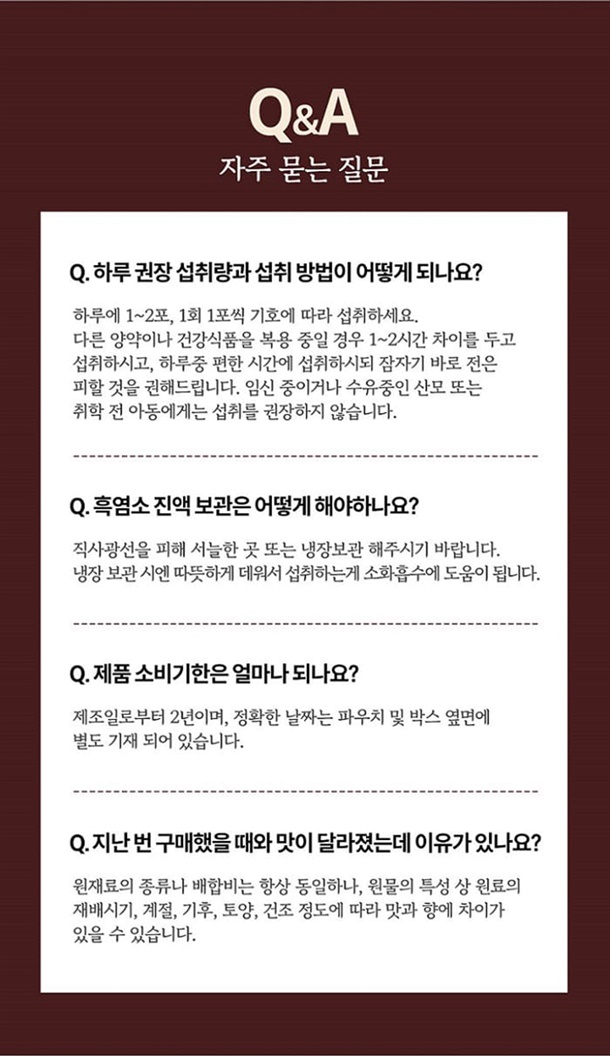 Q&A
자주 묻는 질문

Q. 하루 권장 섭취량과 섭취 방법이 어떻게 되나요?

하루에 1~2포, 1회 1포씩 기호에 따라 섭취하세요.
다른 양약이나 건강식품을 복용 중일 경우 1~2시간 차이를 두고 섭취하시고, 하루중 편한 시간에 섭취하시되 잠자기 바로 전은 피할 것을 권해드립니다. 임신 중이거나 수유중인 산모 또는 취학 전 아동에게는 섭취를 권장하지 않습니다.

Q. 흑염소 진액 보관은 어떻게 해야하나요?

직사광선을 피해 서늘한 곳 또는 냉장보관 해주시기 바랍니다.
냉장 보관 시엔 따뜻하게 데워서 섭취하는게 소화흡수에 도움이 됩니다.

Q. 제품 소비기한은 얼마나 되나요?

제조일로부터 2년이며, 정확한 날짜는 파우치 및 박스 옆면에 별도 기재 되어 있습니다.

Q. 지난 번 구매했을 때와 맛이 달라졌는데 이유가 있나요?

원재료의 종류나 배합비는 항상 동일하나, 원물의 특성 상 원료의 재배시기, 계절, 기후, 토양, 건조 정도에 따라 맛과 향에 차이가 있을 수 있습니다.